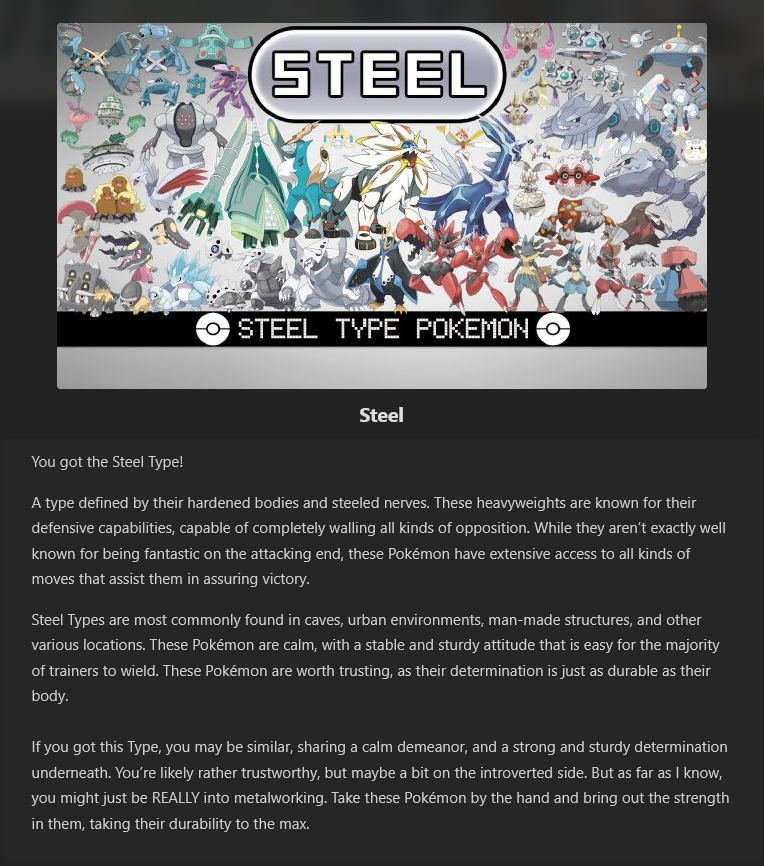 STEEL

STEEL TYPE POKEMON

Steel

You got the Steel Type!

A type defined by their hardened bodies and steeled nerves. These heavyweights are known for their defensive capabilities, capable of completely walling all kinds of opposition. While they aren't exactly well known for being fantastic on the attacking end, these Pokémon have extensive access to all kinds of moves that assist them in assuring victory.

Steel Types are most commonly found in caves, urban environments, man-made structures, and other various locations. These Pokémon are calm, with a stable and sturdy attitude that is easy for the majority of trainers to wield. These Pokémon are worth trusting, as their determination is just as durable as their body.

If you got this Type, you may be similar, sharing a calm demeanor, and a strong and sturdy determination underneath. You're likely rather trustworthy, but maybe a bit on the introverted side. But as far as I know, you might just be REALLY into metalworking. Take these Pokémon by the hand and bring out the strength in them, taking their durability to the max.